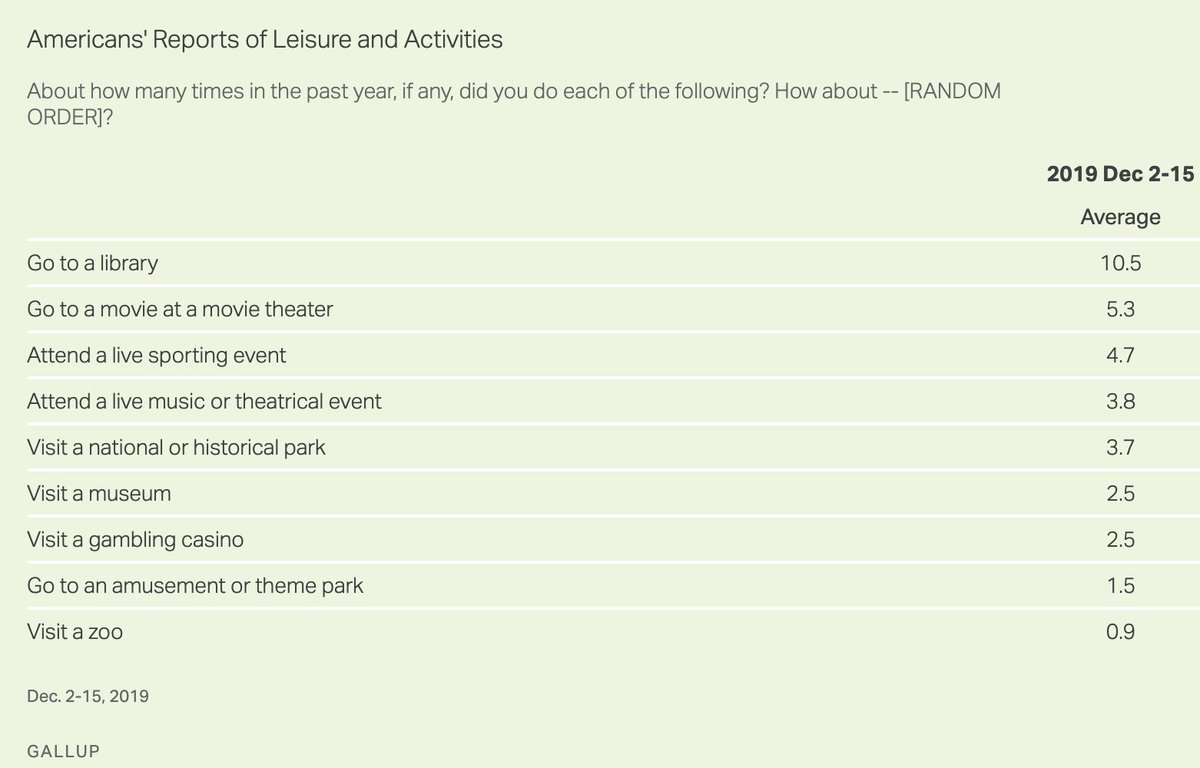 Americans' Reports of Leisure and Activities

About how many times in the past year, if any, did you do each of the following? How about -- [RANDOM ORDER]?

| | 2019 Dec 2-15 |
|---|---|
| | Average |
| Go to a library | 10.5 |
| Go to a movie at a movie theater | 5.3 |
| Attend a live sporting event | 4.7 |
| Attend a live music or theatrical event | 3.8 |
| Visit a national or historical park | 3.7 |
| Visit a museum | 2.5 |
| Visit a gambling casino | 2.5 |
| Go to an amusement or theme park | 1.5 |
| Visit a zoo | 0.9 |

Dec. 2-15, 2019

GALLUP